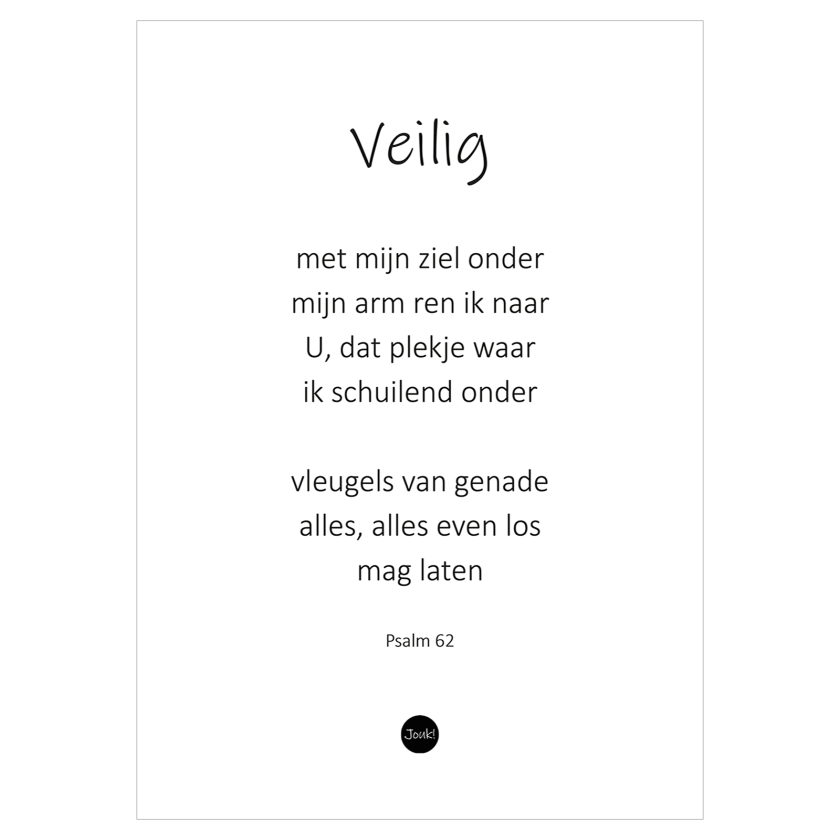 Veilig

met mijn ziel onder
mijn arm ren ik naar
U, dat plekje waar
ik schuilend onder

vleugels van genade
alles, alles even los
mag laten

Psalm 62

Jouk!